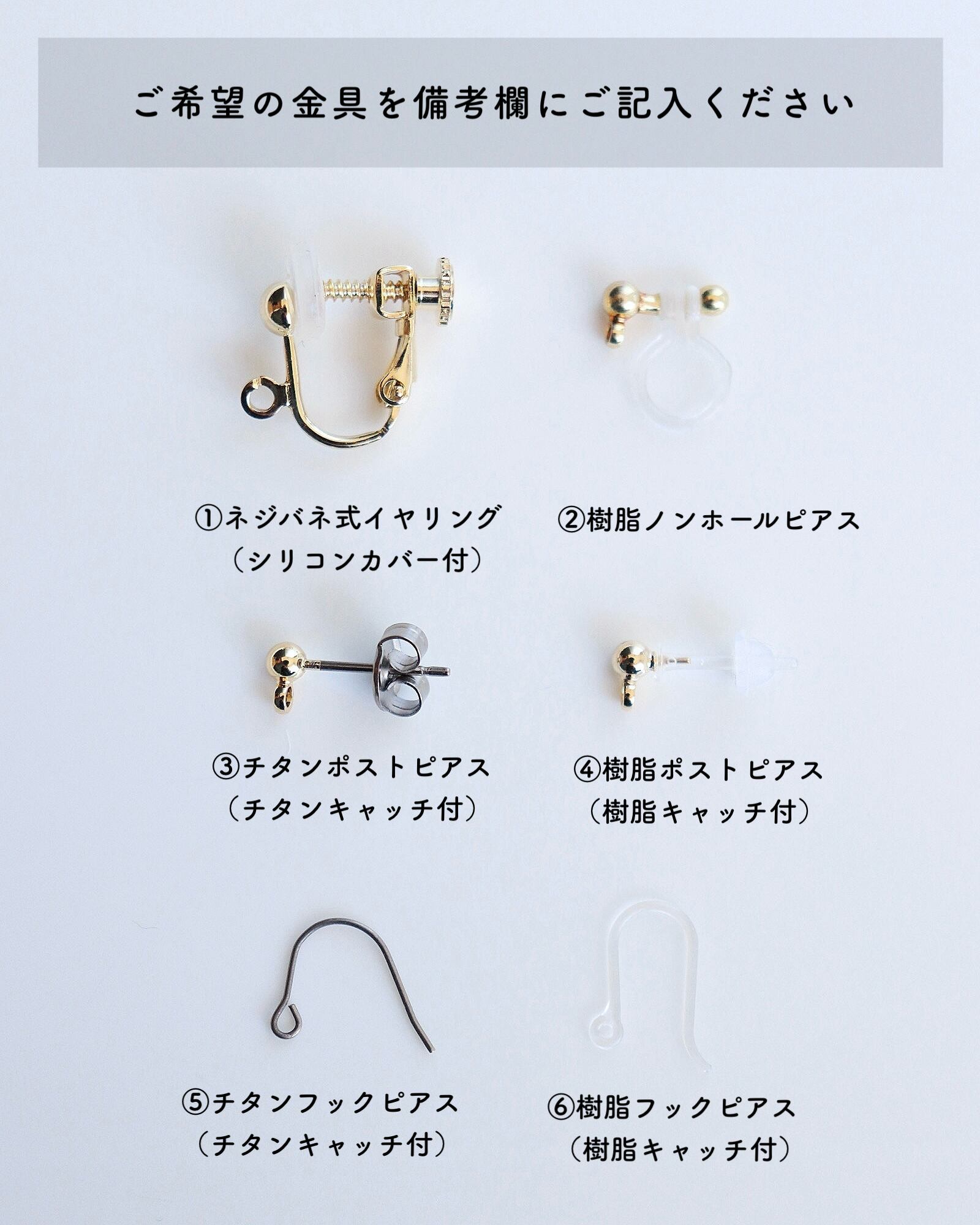 ご希望の金具を備考欄にご記入ください

①ネジバネ式イヤリング
（シリコンカバー付）

②樹脂ノンホールピアス

③チタンポストピアス
（チタンキャッチ付）

④樹脂ポストピアス
（樹脂キャッチ付）

⑤チタンフックピアス
（チタンキャッチ付）

⑥樹脂フックピアス
（樹脂キャッチ付）